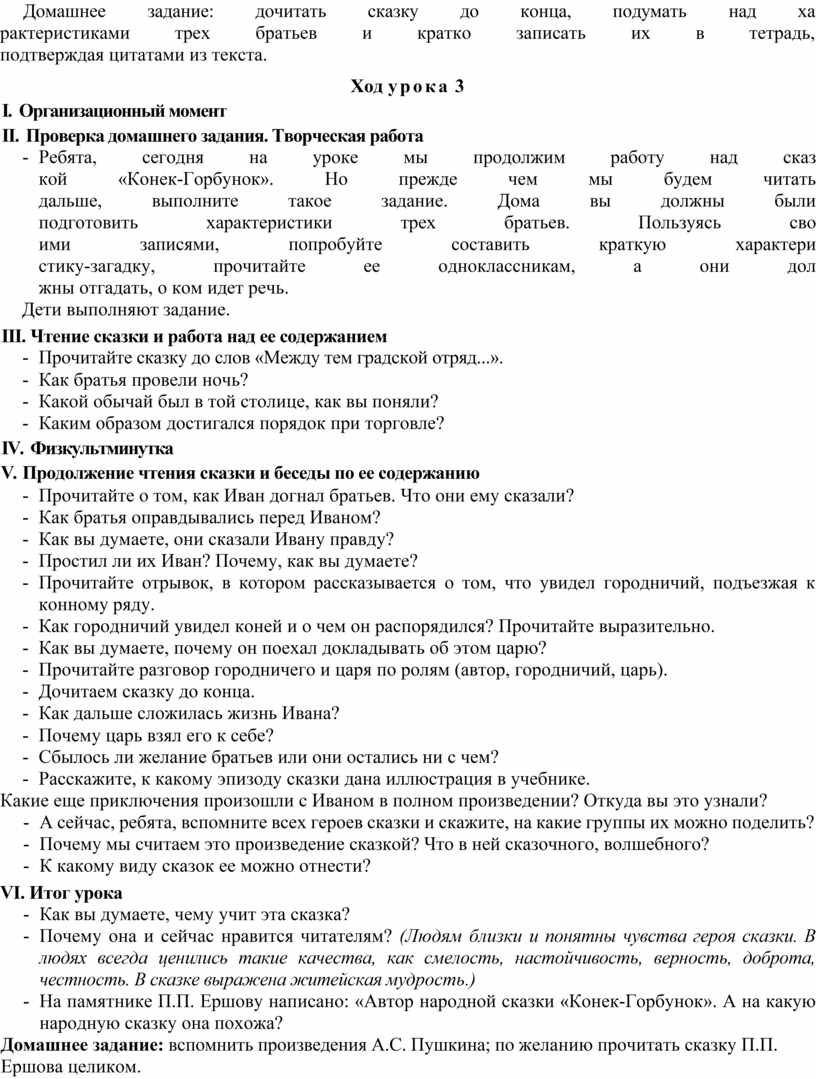 Домашнее задание: дочитать сказку до конца, подумать над ха рактеристиками трех братьев и кратко записать их в тетрадь, подтверждая цитатами из текста.

Ход урока 3

I. Организационный момент

II. Проверка домашнего задания. Творческая работа

- Ребята, сегодня на уроке мы продолжим работу над сказ кой «Конек-Горбунок». Но прежде чем мы будем читать дальше, выполните такое задание. Дома вы должны были подготовить характеристики трех братьев. Пользуясь сво ими записями, попробуйте составить краткую характери стику-загадку, прочитайте ее одноклассникам, а они дол жны отгадать, о ком идет речь.

Дети выполняют задание.

III. Чтение сказки и работа над ее содержанием

- Прочитайте сказку до слов «Между тем градской отряд...».
- Как братья провели ночь?
- Какой обычай был в той столице, как вы поняли?
- Каким образом достигался порядок при торговле?

IV. Физкультминутка

V. Продолжение чтения сказки и беседы по ее содержанию

- Прочитайте о том, как Иван догнал братьев. Что они ему сказали?
- Как братья оправдывались перед Иваном?
- Как вы думаете, они сказали Ивану правду?
- Простил ли их Иван? Почему, как вы думаете?
- Прочитайте отрывок, в котором рассказывается о том, что увидел городничий, подъезжая к конному ряду.
- Как городничий увидел коней и о чем он распорядился? Прочитайте выразительно.
- Как вы думаете, почему он поехал докладывать об этом царю?
- Прочитайте разговор городничего и царя по ролям (автор, городничий, царь).
- Дочитаем сказку до конца.
- Как дальше сложилась жизнь Ивана?
- Почему царь взял его к себе?
- Сбылось ли желание братьев или они остались ни с чем?
- Расскажите, к какому эпизоду сказки дана иллюстрация в учебнике.

Какие еще приключения произошли с Иваном в полном произведении? Откуда вы это узнали?

- А сейчас, ребята, вспомните всех героев сказки и скажите, на какие группы их можно поделить?
- Почему мы считаем это произведение сказкой? Что в ней сказочного, волшебного?
- К какому виду сказок ее можно отнести?

VI. Итог урока

- Как вы думаете, чему учит эта сказка?
- Почему она и сейчас нравится читателям? (Людям близки и понятны чувства героя сказки. В людях всегда ценились такие качества, как смелость, настойчивость, верность, доброта, честность. В сказке выражена житейская мудрость.)
- На памятнике П.П. Ершову написано: «Автор народной сказки «Конек-Горбунок». А на какую народную сказку она похожа?

Домашнее задание: вспомнить произведения А.С. Пушкина; по желанию прочитать сказку П.П. Ершова целиком.